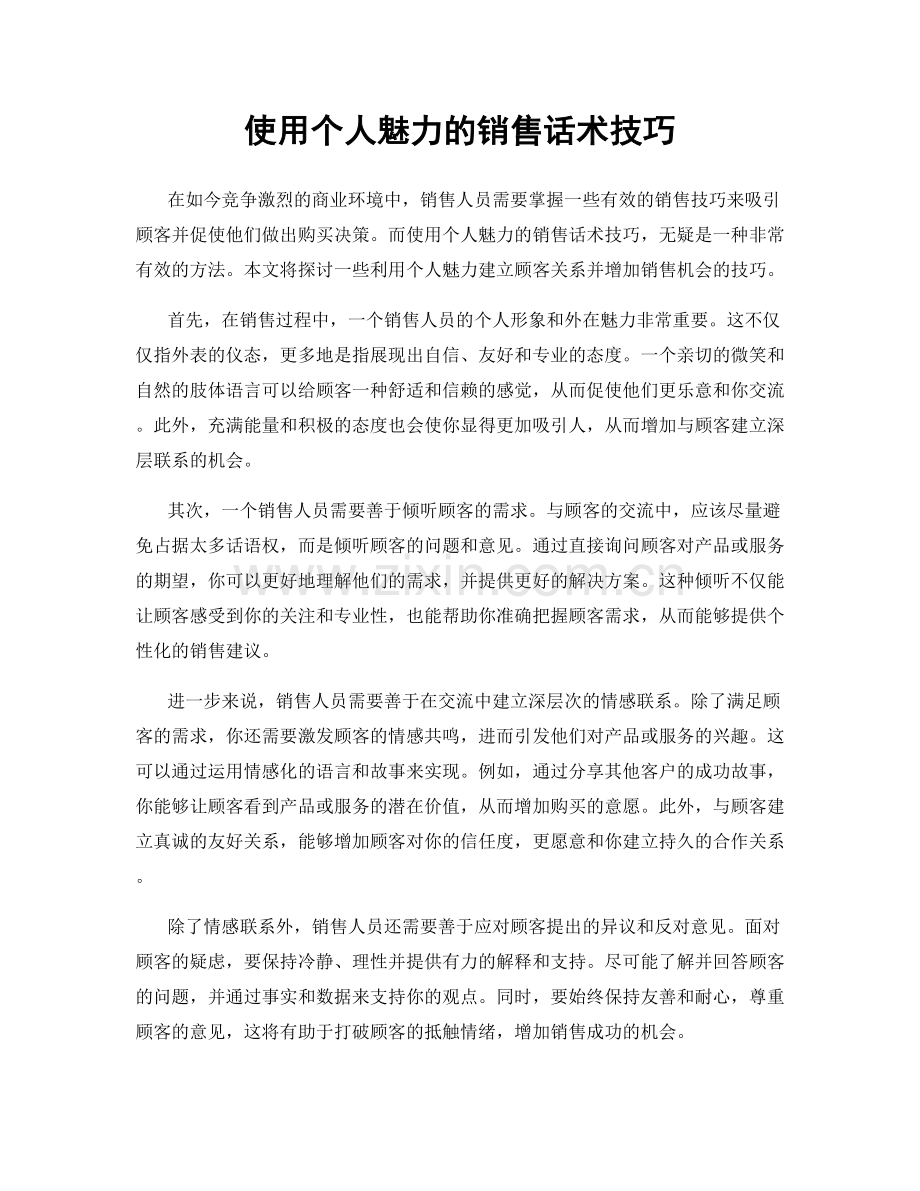 使用个人魅力的销售话术技巧

在如今竞争激烈的商业环境中，销售人员需要掌握一些有效的销售技巧来吸引顾客并促使他们做出购买决策。而使用个人魅力的销售话术技巧，无疑是一种非常有效的方法。本文将探讨一些利用个人魅力建立顾客关系并增加销售机会的技巧。

首先，在销售过程中，一个销售人员的个人形象和外在魅力非常重要。这不仅仅指外表的仪态，更多地是指展现出自信、友好和专业的态度。一个亲切的微笑和自然的肢体语言可以给顾客一种舒适和信赖的感觉，从而促使他们更乐意和你交流。此外，充满能量和积极的态度也会使你显得更加吸引人，从而增加与顾客建立深层联系的机会。

其次，一个销售人员需要善于倾听顾客的需求。与顾客的交流中，应该尽量避免占据太多话语权，而是倾听顾客的问题和意见。通过直接询问顾客对产品或服务的期望，你可以更好地理解他们的需求，并提供更好的解决方案。这种倾听不仅能让顾客感受到你的关注和专业性，也能帮助你准确把握顾客需求，从而能够提供个性化的销售建议。

进一步来说，销售人员需要善于在交流中建立深层次的情感联系。除了满足顾客的需求，你还需要激发顾客的情感共鸣，进而引发他们对产品或服务的兴趣。这可以通过运用情感化的语言和故事来实现。例如，通过分享其他客户的成功故事，你能够让顾客看到产品或服务的潜在价值，从而增加购买的意愿。此外，与顾客建立真诚的友好关系，能够增加顾客对你的信任度，更愿意和你建立持久的合作关系。

除了情感联系外，销售人员还需要善于应对顾客提出的异议和反对意见。面对顾客的疑虑，要保持冷静、理性并提供有力的解释和支持。尽可能了解并回答顾客的问题，并通过事实和数据来支持你的观点。同时，要始终保持友善和耐心，尊重顾客的意见，这将有助于打破顾客的抵触情绪，增加销售成功的机会。

www.zixin.com.cn